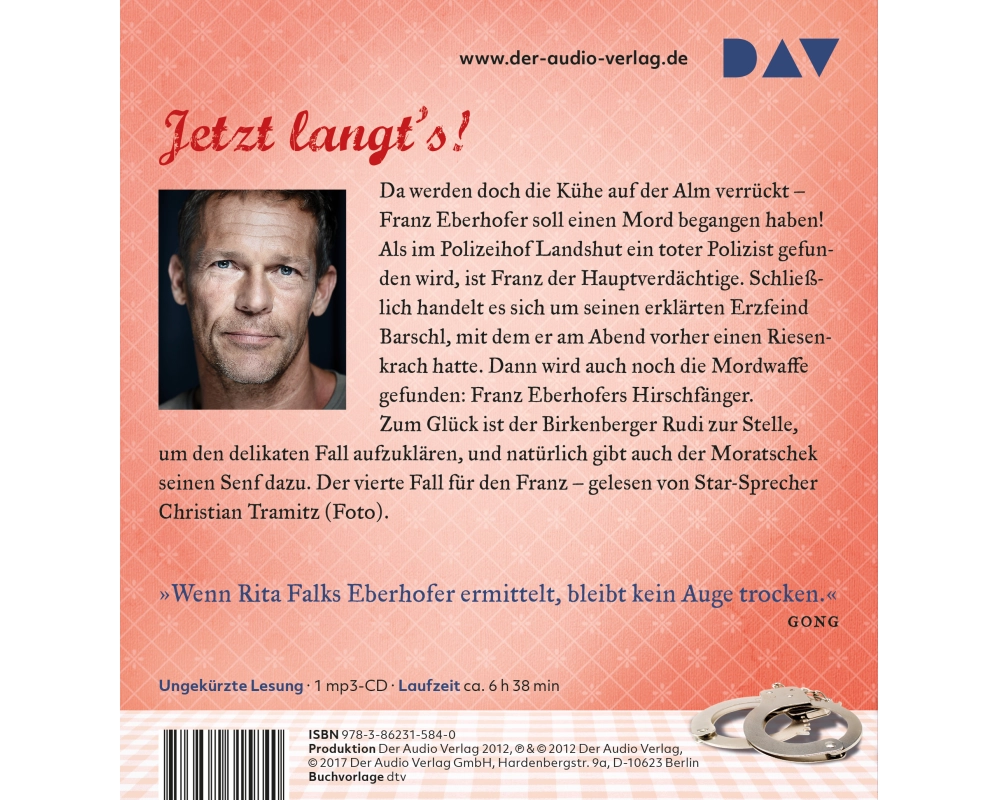 www.der-audio-verlag.de

DAV

Jetzt langt's!

Da werden doch die Kühe auf der Alm verrückt – Franz Eberhofer soll einen Mord begangen haben! Als im Polizeihof Landshut ein toter Polizist gefunden wird, ist Franz der Hauptverdächtige. Schließlich handelt es sich um seinen erklärten Erzfeind Barschl, mit dem er am Abend vorher einen Riesenkrach hatte. Dann wird auch noch die Mordwaffe gefunden: Franz Eberhofers Hirschfänger. Zum Glück ist der Birkenberger Rudi zur Stelle, um den delikaten Fall aufzuklären, und natürlich gibt auch der Moratschek seinen Senf dazu. Der vierte Fall für den Franz – gelesen von Star-Sprecher Christian Tramitz (Foto).

»Wenn Rita Falks Eberhofer ermittelt, bleibt kein Auge trocken.«
GONG

Ungekürzte Lesung · 1 mp3-CD · Laufzeit ca. 6 h 38 min

ISBN 978-3-86231-584-0
Produktion Der Audio Verlag 2012, ℗ & © 2012 Der Audio Verlag, © 2017 Der Audio Verlag GmbH, Hardenbergstr. 9a, D-10623 Berlin
Buchvorlage dtv